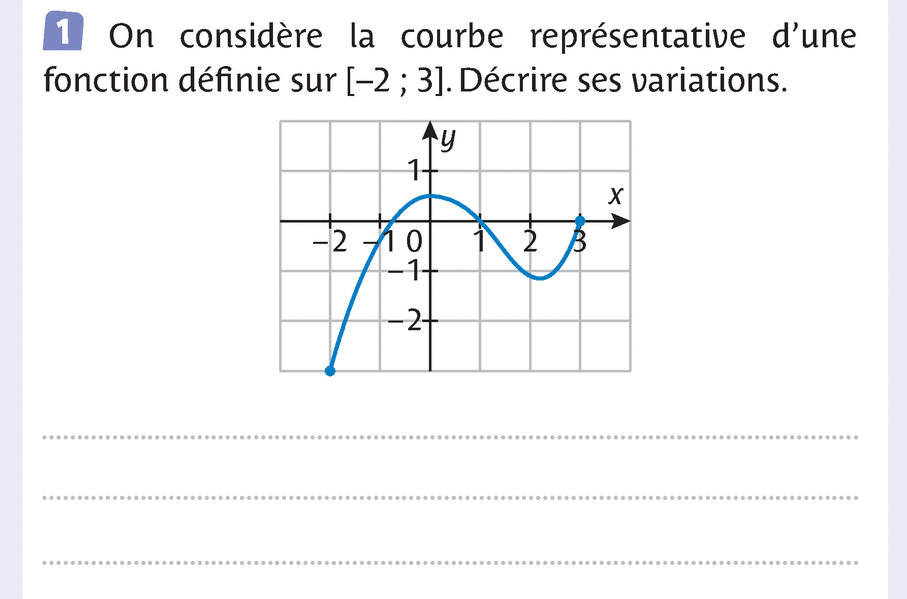 1 On considère la courbe représentative d'une fonction définie sur [–2 ; 3]. Décrire ses variations.

y
1
x
–2
–1
0
1
2
3
–1
–2

____

____

____